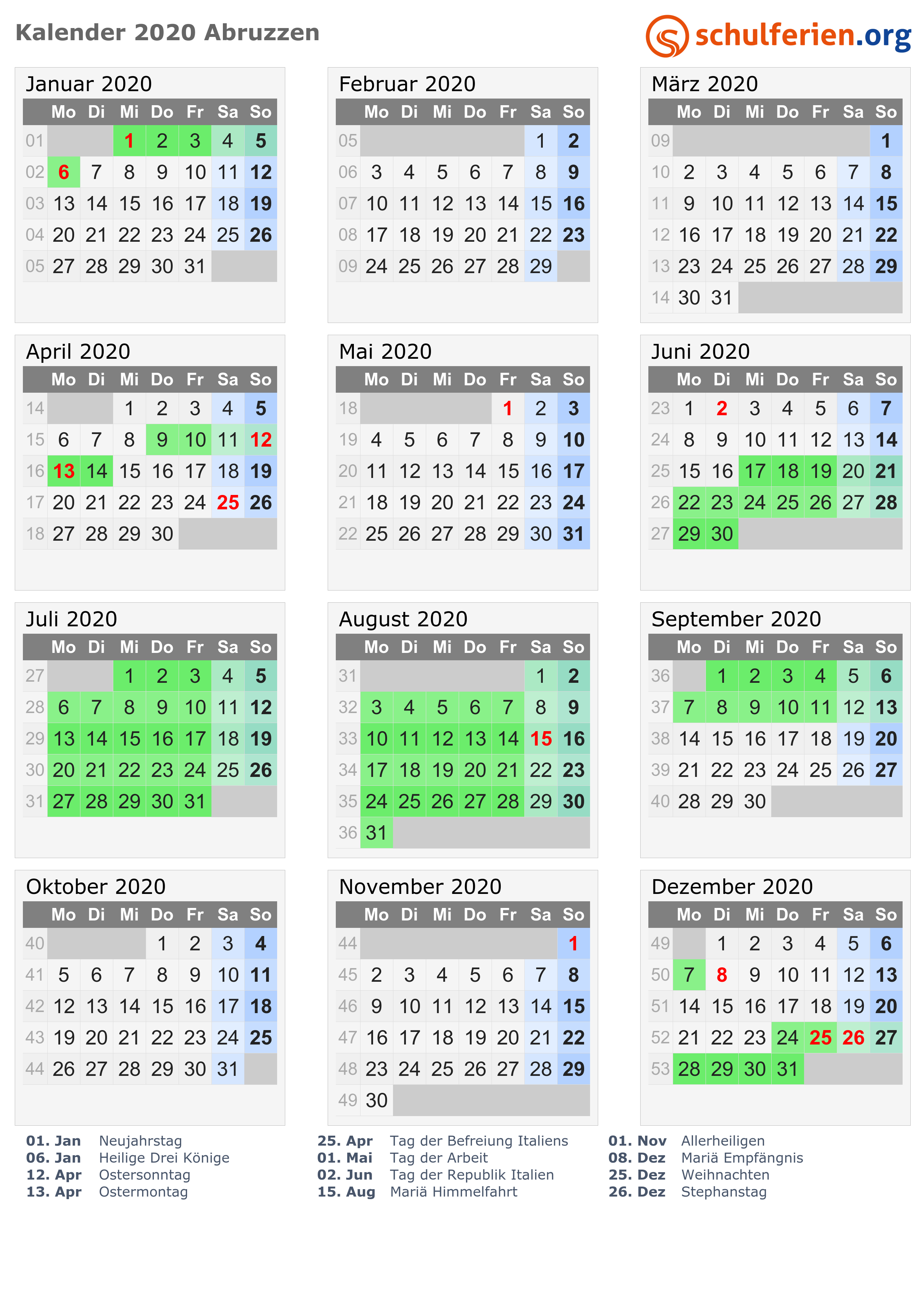 Kalender 2020 Abruzzen

schulferien.org

Januar 2020

|  | Mo | Di | Mi | Do | Fr | Sa | So |
|---|---|---|---|---|---|---|---|
| 01 |  |  | 1 | 2 | 3 | 4 | 5 |
| 02 | 6 | 7 | 8 | 9 | 10 | 11 | 12 |
| 03 | 13 | 14 | 15 | 16 | 17 | 18 | 19 |
| 04 | 20 | 21 | 22 | 23 | 24 | 25 | 26 |
| 05 | 27 | 28 | 29 | 30 | 31 |  |  |

Februar 2020

|  | Mo | Di | Mi | Do | Fr | Sa | So |
|---|---|---|---|---|---|---|---|
| 05 |  |  |  |  |  | 1 | 2 |
| 06 | 3 | 4 | 5 | 6 | 7 | 8 | 9 |
| 07 | 10 | 11 | 12 | 13 | 14 | 15 | 16 |
| 08 | 17 | 18 | 19 | 20 | 21 | 22 | 23 |
| 09 | 24 | 25 | 26 | 27 | 28 | 29 |  |

März 2020

|  | Mo | Di | Mi | Do | Fr | Sa | So |
|---|---|---|---|---|---|---|---|
| 09 |  |  |  |  |  |  | 1 |
| 10 | 2 | 3 | 4 | 5 | 6 | 7 | 8 |
| 11 | 9 | 10 | 11 | 12 | 13 | 14 | 15 |
| 12 | 16 | 17 | 18 | 19 | 20 | 21 | 22 |
| 13 | 23 | 24 | 25 | 26 | 27 | 28 | 29 |
| 14 | 30 | 31 |  |  |  |  |  |

April 2020

|  | Mo | Di | Mi | Do | Fr | Sa | So |
|---|---|---|---|---|---|---|---|
| 14 |  |  | 1 | 2 | 3 | 4 | 5 |
| 15 | 6 | 7 | 8 | 9 | 10 | 11 | 12 |
| 16 | 13 | 14 | 15 | 16 | 17 | 18 | 19 |
| 17 | 20 | 21 | 22 | 23 | 24 | 25 | 26 |
| 18 | 27 | 28 | 29 | 30 |  |  |  |

Mai 2020

|  | Mo | Di | Mi | Do | Fr | Sa | So |
|---|---|---|---|---|---|---|---|
| 18 |  |  |  |  | 1 | 2 | 3 |
| 19 | 4 | 5 | 6 | 7 | 8 | 9 | 10 |
| 20 | 11 | 12 | 13 | 14 | 15 | 16 | 17 |
| 21 | 18 | 19 | 20 | 21 | 22 | 23 | 24 |
| 22 | 25 | 26 | 27 | 28 | 29 | 30 | 31 |

Juni 2020

|  | Mo | Di | Mi | Do | Fr | Sa | So |
|---|---|---|---|---|---|---|---|
| 23 | 1 | 2 | 3 | 4 | 5 | 6 | 7 |
| 24 | 8 | 9 | 10 | 11 | 12 | 13 | 14 |
| 25 | 15 | 16 | 17 | 18 | 19 | 20 | 21 |
| 26 | 22 | 23 | 24 | 25 | 26 | 27 | 28 |
| 27 | 29 | 30 |  |  |  |  |  |

Juli 2020

|  | Mo | Di | Mi | Do | Fr | Sa | So |
|---|---|---|---|---|---|---|---|
| 27 |  |  | 1 | 2 | 3 | 4 | 5 |
| 28 | 6 | 7 | 8 | 9 | 10 | 11 | 12 |
| 29 | 13 | 14 | 15 | 16 | 17 | 18 | 19 |
| 30 | 20 | 21 | 22 | 23 | 24 | 25 | 26 |
| 31 | 27 | 28 | 29 | 30 | 31 |  |  |

August 2020

|  | Mo | Di | Mi | Do | Fr | Sa | So |
|---|---|---|---|---|---|---|---|
| 31 |  |  |  |  |  | 1 | 2 |
| 32 | 3 | 4 | 5 | 6 | 7 | 8 | 9 |
| 33 | 10 | 11 | 12 | 13 | 14 | 15 | 16 |
| 34 | 17 | 18 | 19 | 20 | 21 | 22 | 23 |
| 35 | 24 | 25 | 26 | 27 | 28 | 29 | 30 |
| 36 | 31 |  |  |  |  |  |  |

September 2020

|  | Mo | Di | Mi | Do | Fr | Sa | So |
|---|---|---|---|---|---|---|---|
| 36 |  | 1 | 2 | 3 | 4 | 5 | 6 |
| 37 | 7 | 8 | 9 | 10 | 11 | 12 | 13 |
| 38 | 14 | 15 | 16 | 17 | 18 | 19 | 20 |
| 39 | 21 | 22 | 23 | 24 | 25 | 26 | 27 |
| 40 | 28 | 29 | 30 |  |  |  |  |

Oktober 2020

|  | Mo | Di | Mi | Do | Fr | Sa | So |
|---|---|---|---|---|---|---|---|
| 40 |  |  |  | 1 | 2 | 3 | 4 |
| 41 | 5 | 6 | 7 | 8 | 9 | 10 | 11 |
| 42 | 12 | 13 | 14 | 15 | 16 | 17 | 18 |
| 43 | 19 | 20 | 21 | 22 | 23 | 24 | 25 |
| 44 | 26 | 27 | 28 | 29 | 30 | 31 |  |

November 2020

|  | Mo | Di | Mi | Do | Fr | Sa | So |
|---|---|---|---|---|---|---|---|
| 44 |  |  |  |  |  |  | 1 |
| 45 | 2 | 3 | 4 | 5 | 6 | 7 | 8 |
| 46 | 9 | 10 | 11 | 12 | 13 | 14 | 15 |
| 47 | 16 | 17 | 18 | 19 | 20 | 21 | 22 |
| 48 | 23 | 24 | 25 | 26 | 27 | 28 | 29 |
| 49 | 30 |  |  |  |  |  |  |

Dezember 2020

|  | Mo | Di | Mi | Do | Fr | Sa | So |
|---|---|---|---|---|---|---|---|
| 49 |  | 1 | 2 | 3 | 4 | 5 | 6 |
| 50 | 7 | 8 | 9 | 10 | 11 | 12 | 13 |
| 51 | 14 | 15 | 16 | 17 | 18 | 19 | 20 |
| 52 | 21 | 22 | 23 | 24 | 25 | 26 | 27 |
| 53 | 28 | 29 | 30 | 31 |  |  |  |

01. Jan Neujahrstag
06. Jan Heilige Drei Könige
12. Apr Ostersonntag
13. Apr Ostermontag

25. Apr Tag der Befreiung Italiens
01. Mai Tag der Arbeit
02. Jun Tag der Republik Italien
15. Aug Mariä Himmelfahrt

01. Nov Allerheiligen
08. Dez Mariä Empfängnis
25. Dez Weihnachten
26. Dez Stephanstag